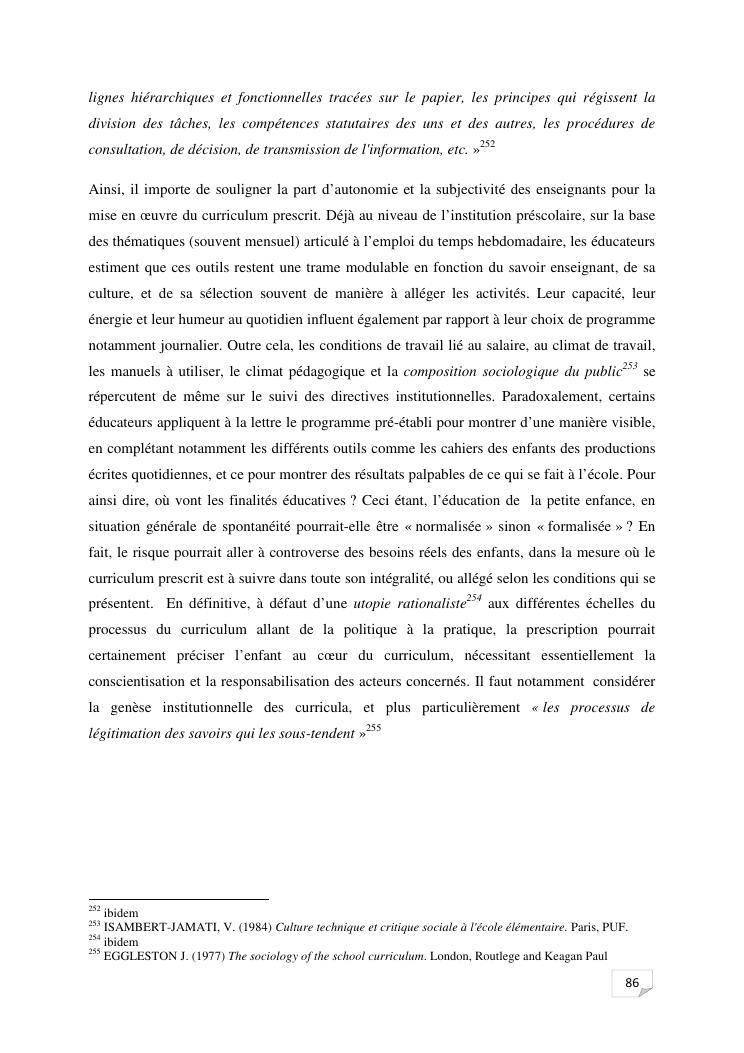 lignes hiérarchiques et fonctionnelles tracées sur le papier, les principes qui régissent la division des tâches, les compétences statutaires des uns et des autres, les procédures de consultation, de décision, de transmission de l'information, etc. »$^{252}$

Ainsi, il importe de souligner la part d'autonomie et la subjectivité des enseignants pour la mise en œuvre du curriculum prescrit. Déjà au niveau de l'institution préscolaire, sur la base des thématiques (souvent mensuel) articulé à l'emploi du temps hebdomadaire, les éducateurs estiment que ces outils restent une trame modulable en fonction du savoir enseignant, de sa culture, et de sa sélection souvent de manière à alléger les activités. Leur capacité, leur énergie et leur humeur au quotidien influent également par rapport à leur choix de programme notamment journalier. Outre cela, les conditions de travail lié au salaire, au climat de travail, les manuels à utiliser, le climat pédagogique et la composition sociologique du public$^{253}$ se répercutent de même sur le suivi des directives institutionnelles. Paradoxalement, certains éducateurs appliquent à la lettre le programme pré-établi pour montrer d'une manière visible, en complétant notamment les différents outils comme les cahiers des enfants des productions écrites quotidiennes, et ce pour montrer des résultats palpables de ce qui se fait à l'école. Pour ainsi dire, où vont les finalités éducatives ? Ceci étant, l'éducation de la petite enfance, en situation générale de spontanéité pourrait-elle être « normalisée » sinon « formalisée » ? En fait, le risque pourrait aller à controverse des besoins réels des enfants, dans la mesure où le curriculum prescrit est à suivre dans toute son intégralité, ou allégé selon les conditions qui se présentent. En définitive, à défaut d'une utopie rationaliste$^{254}$ aux différentes échelles du processus du curriculum allant de la politique à la pratique, la prescription pourrait certainement préciser l'enfant au cœur du curriculum, nécessitant essentiellement la conscientisation et la responsabilisation des acteurs concernés. Il faut notamment considérer la genèse institutionnelle des curricula, et plus particulièrement « les processus de légitimation des savoirs qui les sous-tendent »$^{255}$

$^{252}$ ibidem
$^{253}$ ISAMBERT-JAMATI, V. (1984) Culture technique et critique sociale à l'école élémentaire. Paris, PUF.
$^{254}$ ibidem
$^{255}$ EGGLESTON J. (1977) The sociology of the school curriculum. London, Routlege and Keagan Paul

86